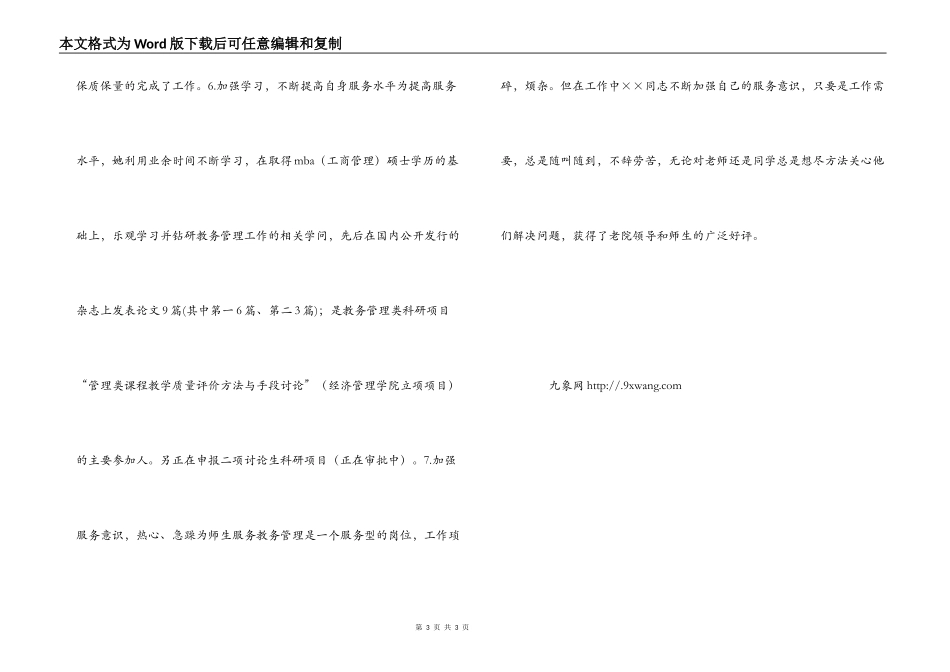 本文格式为Word版下载后可任意编辑和复制

保质保量的完成了工作。6.加强学习，不断提高自身服务水平为提高服务水平，她利用业余时间不断学习，在取得mba（工商管理）硕士学历的基础上，乐观学习并钻研教务管理工作的相关学问，先后在国内公开发行的杂志上发表论文9篇(其中第一6篇、第二3篇)；是教务管理类科研项目“管理类课程教学质量评价方法与手段讨论”（经济管理学院立项项目）的主要参加人。另正在申报二项讨论生科研项目（正在审批中）。7.加强服务意识，热心、急躁为师生服务教务管理是一个服务型的岗位，工作琐碎，烦杂。但在工作中××同志不断加强自己的服务意识，只要是工作需要，总是随叫随到，不辞劳苦，无论对老师还是同学总是想尽方法关心他们解决问题，获得了老院领导和师生的广泛好评。

九象网 http://.9xwang.com

第 3 页 共 3 页